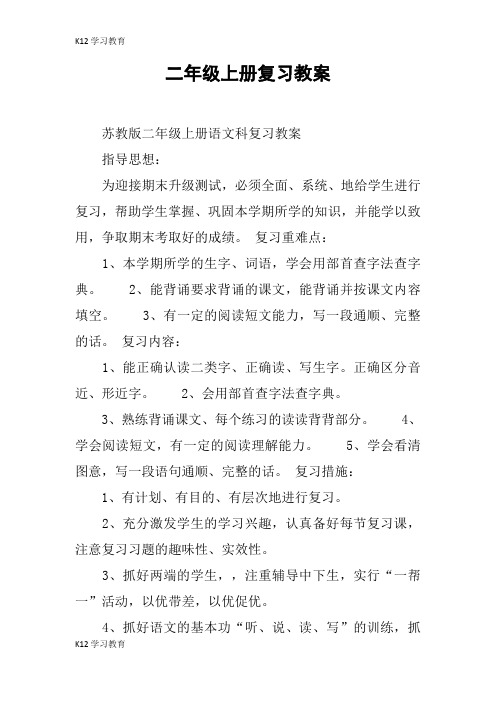 K12 学习教育

二年级上册复习教案

苏教版二年级上册语文科复习教案

指导思想：

为迎接期末升级测试，必须全面、系统、地给学生进行复习，帮助学生掌握、巩固本学期所学的知识，并能学以致用，争取期末考取好的成绩。 复习重难点：

1、本学期所学的生字、词语，学会用部首查字法查字典。 2、能背诵要求背诵的课文，能背诵并按课文内容填空。 3、有一定的阅读短文能力，写一段通顺、完整的话。 复习内容：

1、能正确认读二类字、正确读、写生字。正确区分音近、形近字。 2、会用部首查字法查字典。

3、熟练背诵课文、每个练习的读读背背部分。 4、学会阅读短文，有一定的阅读理解能力。 5、学会看清图意，写一段语句通顺、完整的话。 复习措施：

1、有计划、有目的、有层次地进行复习。

2、充分激发学生的学习兴趣，认真备好每节复习课，注意复习习题的趣味性、实效性。

3、抓好两端的学生，，注重辅导中下生，实行“一帮一”活动，以优带差，以优促优。

4、抓好语文的基本功“听、说、读、写”的训练，抓

K12 学习教育